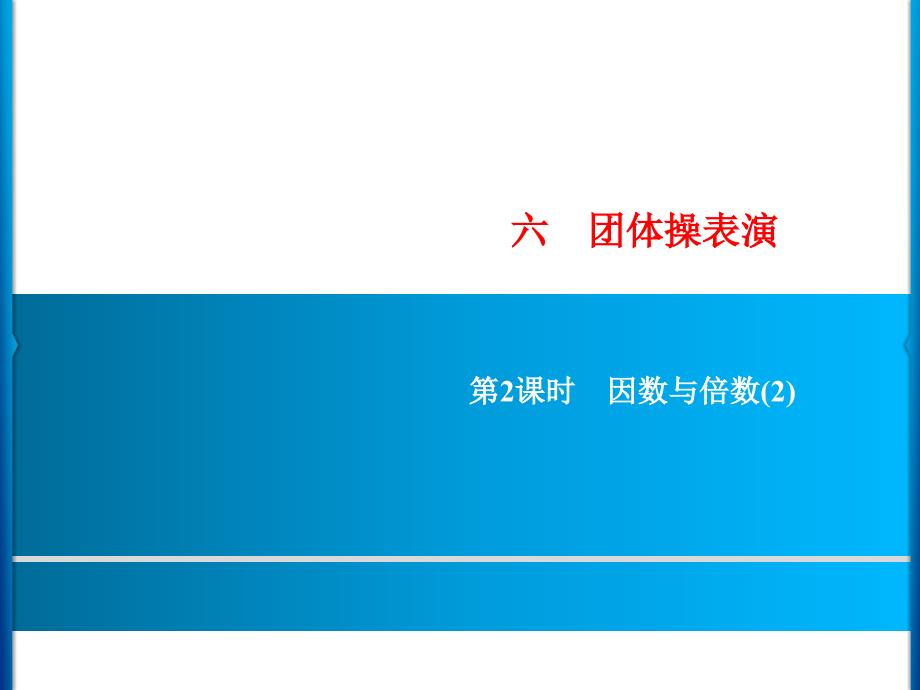 六　团体操表演

第2课时　因数与倍数(2)